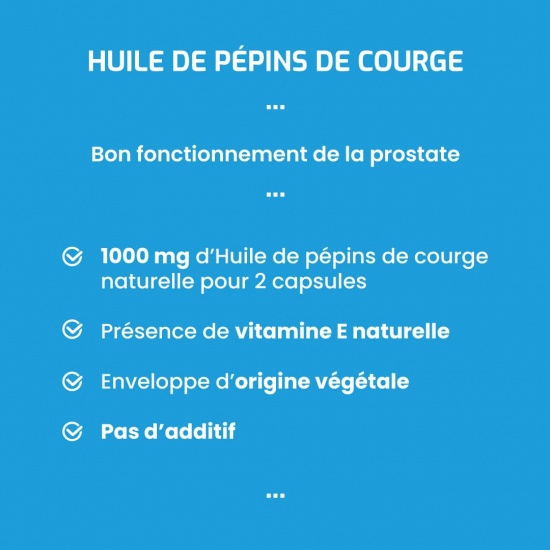 HUILE DE PÉPINS DE COURGE

...

Bon fonctionnement de la prostate

...

1000 mg d'Huile de pépins de courge naturelle pour 2 capsules

Présence de vitamine E naturelle

Enveloppe d'origine végétale

Pas d'additif

...